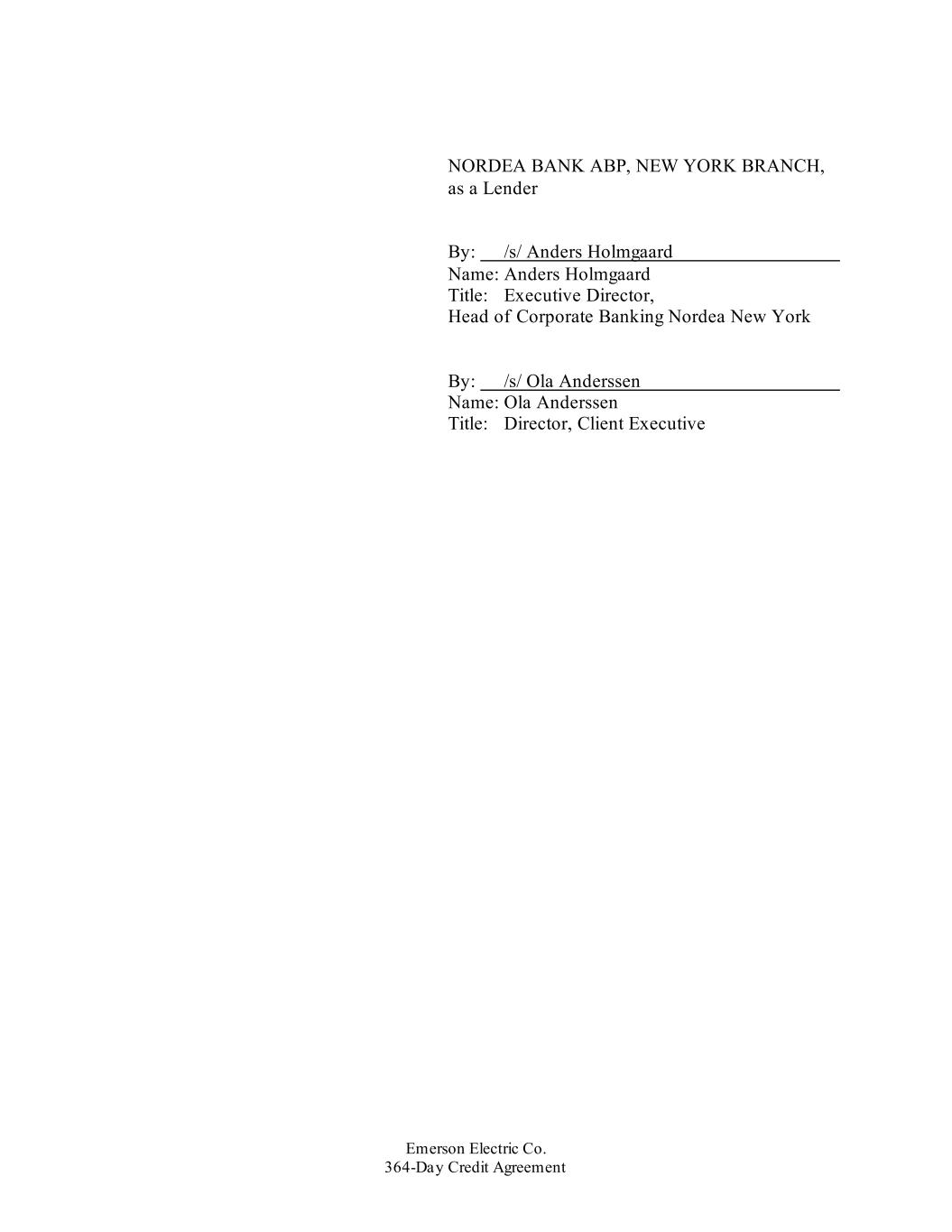 NORDEA BANK ABP, NEW YORK BRANCH,
as a Lender

By: /s/ Anders Holmgaard
Name: Anders Holmgaard
Title: Executive Director,
Head of Corporate Banking Nordea New York

By: /s/ Ola Anderssen
Name: Ola Anderssen
Title: Director, Client Executive

Emerson Electric Co.
364-Day Credit Agreement